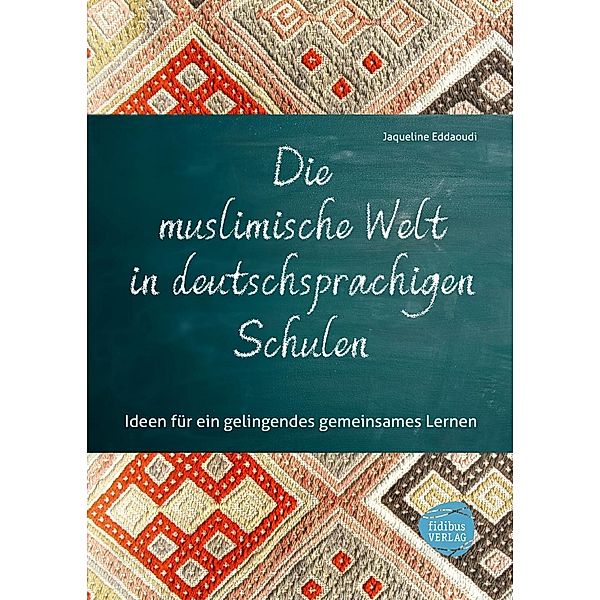 Jaqueline Eddaoudi

Die muslimische Welt in deutschsprachigen Schulen

Ideen für ein gelingendes gemeinsames Lernen

fidibus VERLAG